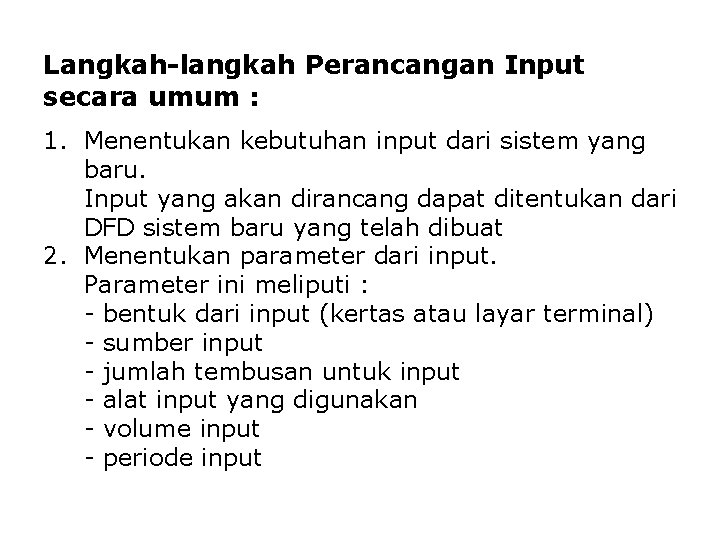 Langkah-langkah Perancangan Input secara umum :

1. Menentukan kebutuhan input dari sistem yang baru.
Input yang akan dirancang dapat ditentukan dari DFD sistem baru yang telah dibuat
2. Menentukan parameter dari input.
Parameter ini meliputi :
- bentuk dari input (kertas atau layar terminal)
- sumber input
- jumlah tembusan untuk input
- alat input yang digunakan
- volume input
- periode input